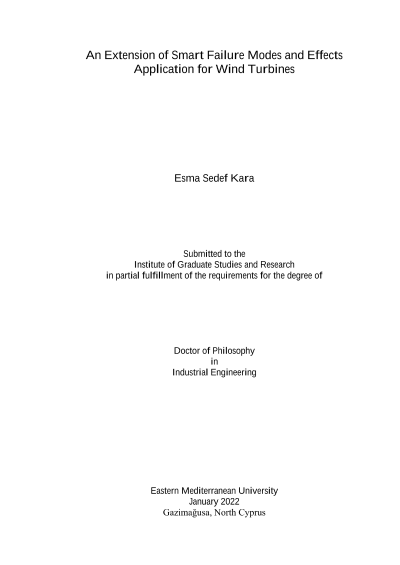 An Extension of Smart Failure Modes and Effects Application for Wind Turbines

Esma Sedef Kara

Submitted to the
Institute of Graduate Studies and Research
in partial fulfillment of the requirements for the degree of

Doctor of Philosophy
in
Industrial Engineering

Eastern Mediterranean University
January 2022
Gazimağusa, North Cyprus